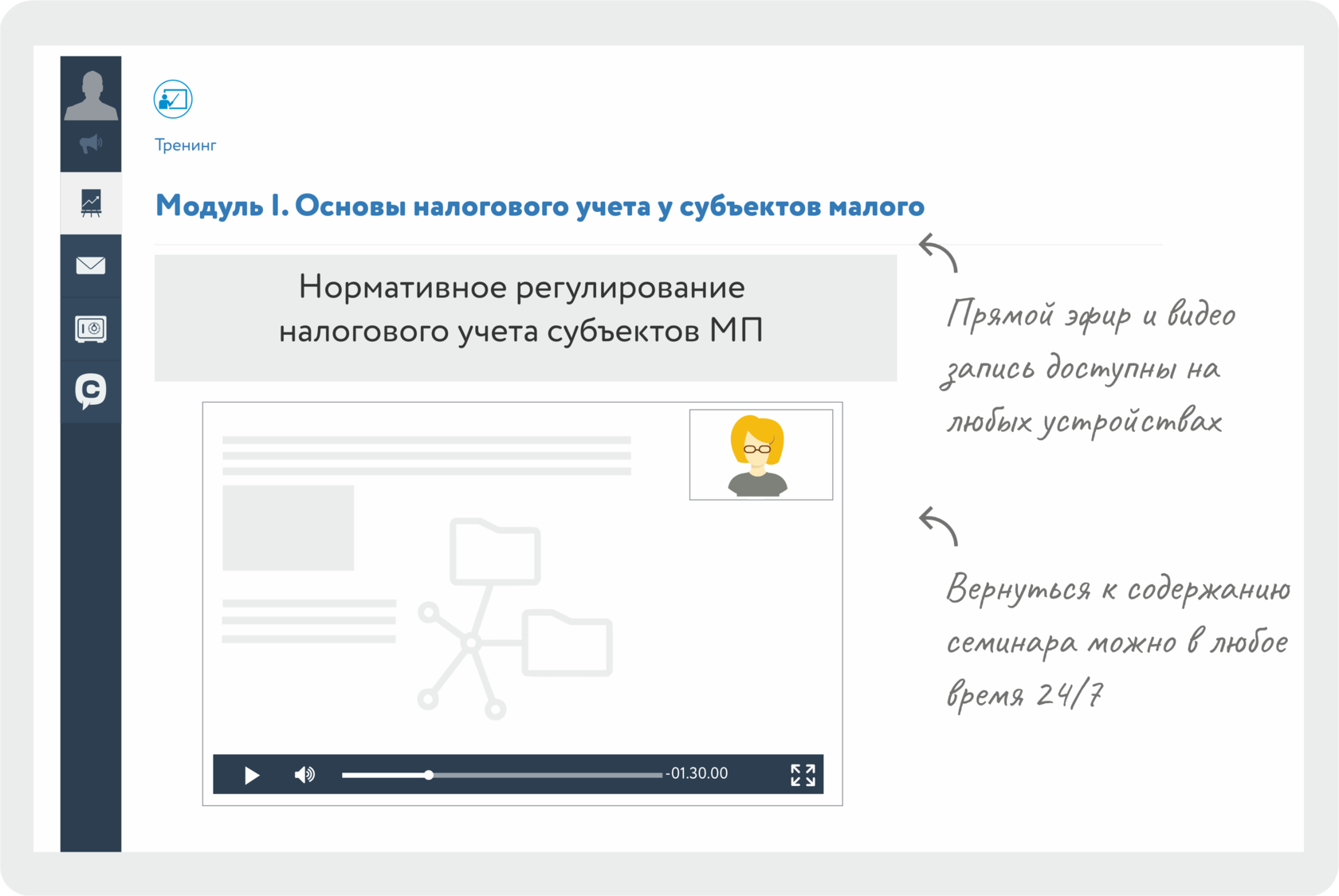 Тренинг

Модуль I. Основы налогового учета у субъектов малого

Нормативное регулирование налогового учета субъектов МП

-01.30.00

Прямой эфир и видео запись доступны на любых устройствах

Вернуться к содержанию семинара можно в любое время 24/7